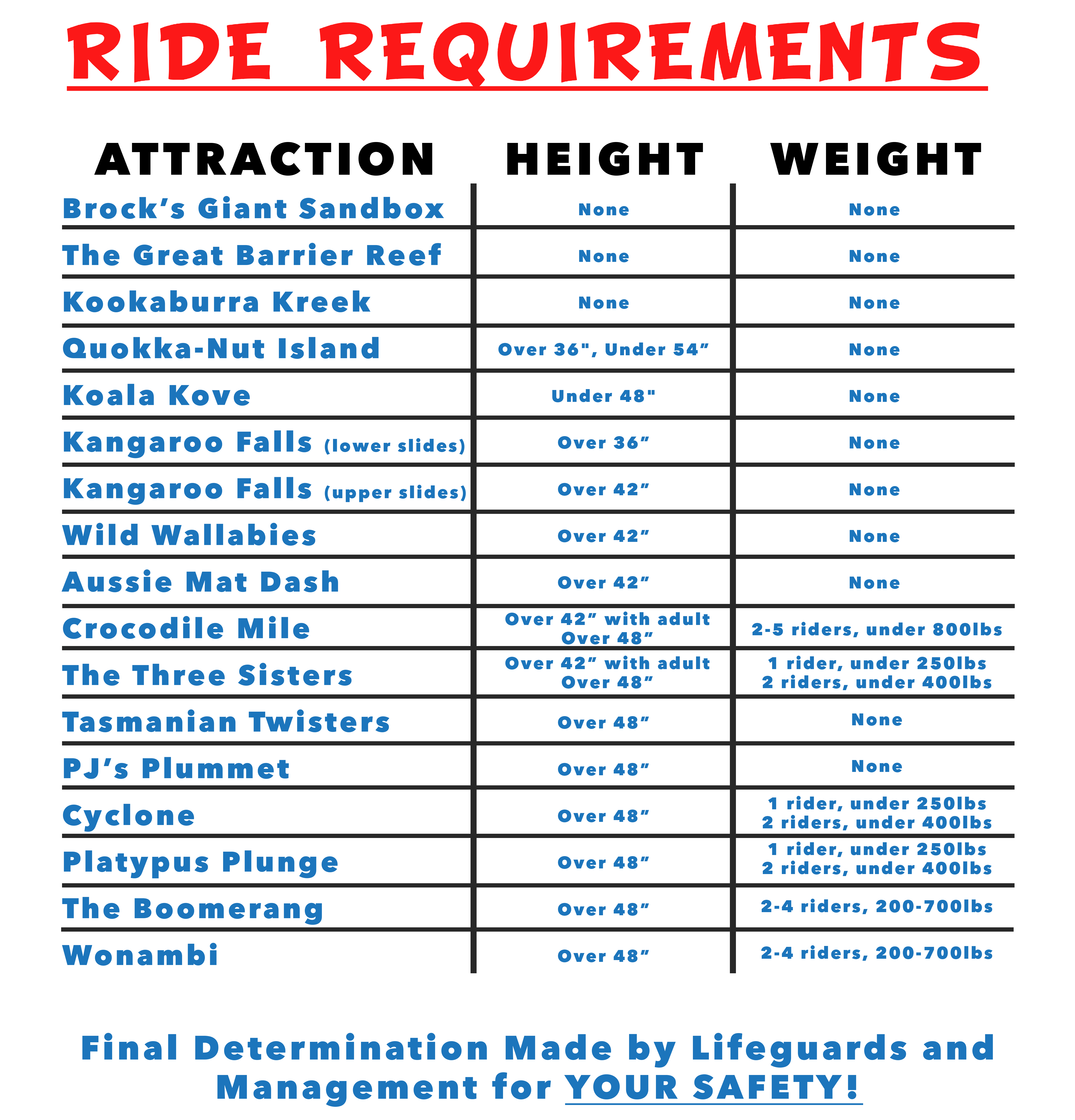 RIDE REQUIREMENTS

| ATTRACTION | HEIGHT | WEIGHT |
|---|---|---|
| Brock's Giant Sandbox | None | None |
| The Great Barrier Reef | None | None |
| Kookaburra Kreek | None | None |
| Quokka-Nut Island | Over 36", Under 54" | None |
| Koala Kove | Under 48" | None |
| Kangaroo Falls (lower slides) | Over 36" | None |
| Kangaroo Falls (upper slides) | Over 42" | None |
| Wild Wallabies | Over 42" | None |
| Aussie Mat Dash | Over 42" | None |
| Crocodile Mile | Over 42" with adult Over 48" | 2-5 riders, under 800lbs |
| The Three Sisters | Over 42" with adult Over 48" | 1 rider, under 250lbs 2 riders, under 400lbs |
| Tasmanian Twisters | Over 48" | None |
| PJ's Plummet | Over 48" | None |
| Cyclone | Over 48" | 1 rider, under 250lbs 2 riders, under 400lbs |
| Platypus Plunge | Over 48" | 1 rider, under 250lbs 2 riders, under 400lbs |
| The Boomerang | Over 48" | 2-4 riders, 200-700lbs |
| Wonambi | Over 48" | 2-4 riders, 200-700lbs |

Final Determination Made by Lifeguards and Management for YOUR SAFETY!